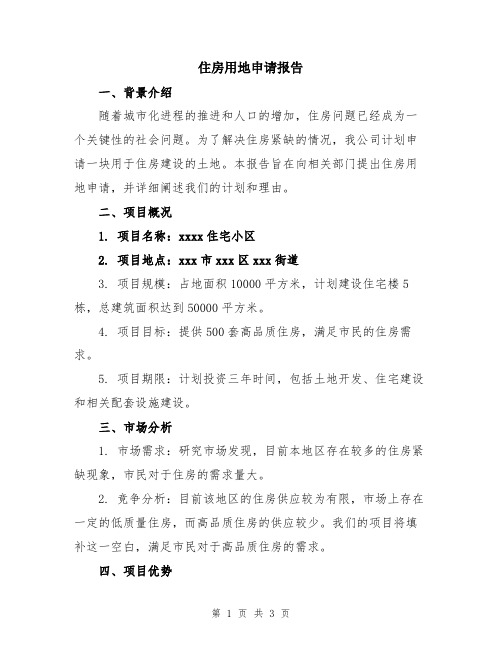 住房用地申请报告

一、背景介绍

随着城市化进程的推进和人口的增加，住房问题已经成为一个关键性的社会问题。为了解决住房紧缺的情况，我公司计划申请一块用于住房建设的土地。本报告旨在向相关部门提出住房用地申请，并详细阐述我们的计划和理由。

二、项目概况

1. 项目名称：xxxx 住宅小区

2. 项目地点：xxx 市 xxx 区 xxx 街道

3. 项目规模：占地面积 10000 平方米，计划建设住宅楼 5 栋，总建筑面积达到 50000 平方米。

4. 项目目标：提供 500 套高品质住房，满足市民的住房需求。

5. 项目期限：计划投资三年时间，包括土地开发、住宅建设和相关配套设施建设。

三、市场分析

1. 市场需求：研究市场发现，目前本地区存在较多的住房紧缺现象，市民对于住房的需求量大。

2. 竞争分析：目前该地区的住房供应较为有限，市场上存在一定的低质量住房，而高品质住房的供应较少。我们的项目将填补这一空白，满足市民对于高品质住房的需求。

四、项目优势

第 1 页 共 3 页